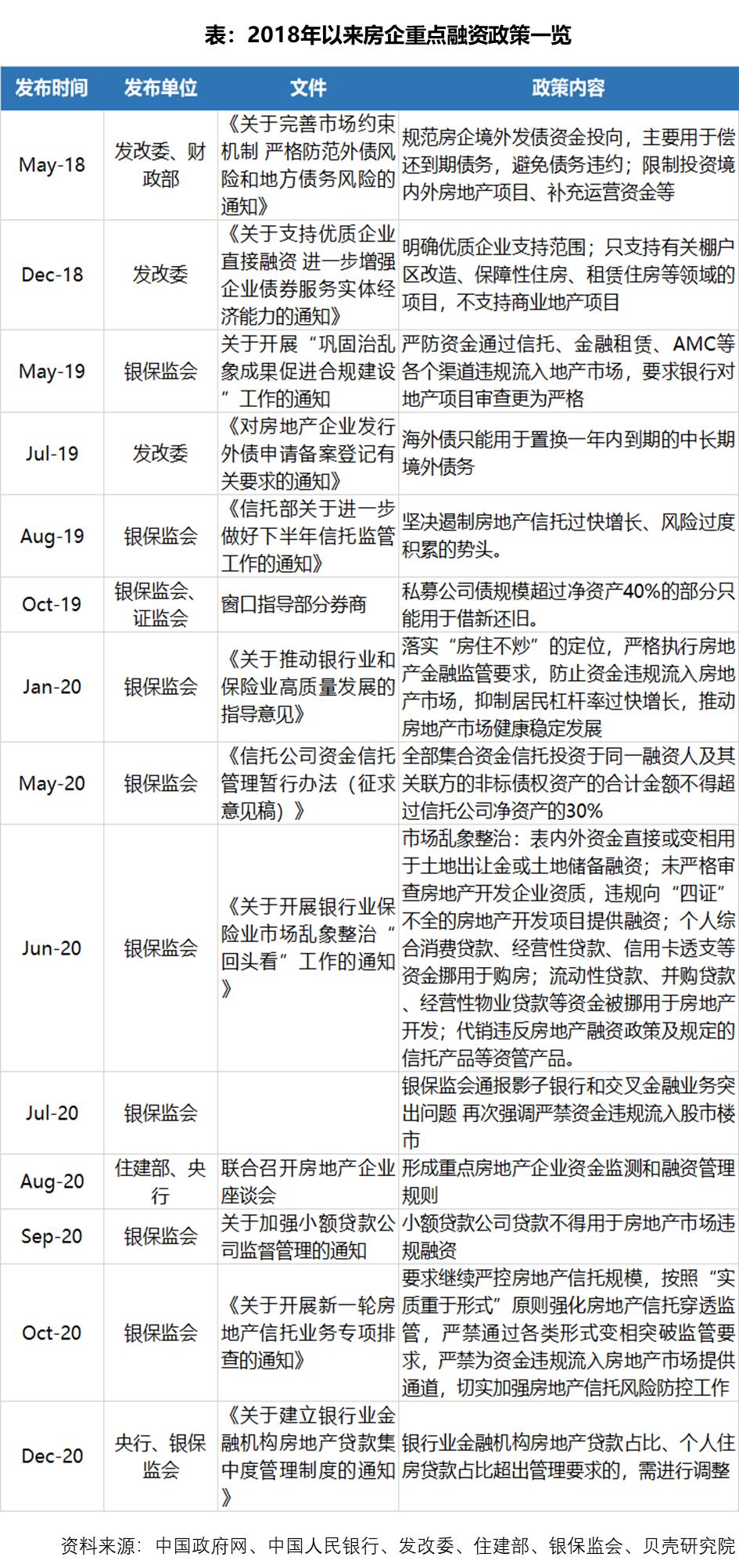 表：2018年以来房企重点融资政策一览

| 发布时间 | 发布单位 | 文件 | 政策内容 |
|---|---|---|---|
| May-18 | 发改委、财政部 | 《关于完善市场约束机制 严格防范外债风险和地方债务风险的通知》 | 规范房企境外发债资金投向，主要用于偿还到期债务，避免债务违约；限制投资境内外房地产项目、补充运营资金等 |
| Dec-18 | 发改委 | 《关于支持优质企业直接融资 进一步增强企业债券服务实体经济能力的通知》 | 明确优质企业支持范围；只支持有关棚户区改造、保障性住房、租赁住房等领域的项目，不支持商业地产项目 |
| May-19 | 银保监会 | 关于开展“巩固治乱象成果促进合规建设”工作的通知 | 严防资金通过信托、金融租赁、AMC等各个渠道违规流入地产市场，要求银行对地产项目审查更为严格 |
| Jul-19 | 发改委 | 《对房地产企业发行外债申请备案登记有关要求的通知》 | 海外债只能用于置换一年内到期的中长期境外债务 |
| Aug-19 | 银保监会 | 《信托部关于进一步做好下半年信托监管工作的通知》 | 坚决遏制房地产信托过快增长、风险过度积累的势头。 |
| Oct-19 | 银保监会、证监会 | 窗口指导部分券商 | 私募公司债规模超过净资产40%的部分只能用于借新还旧。 |
| Jan-20 | 银保监会 | 《关于推动银行业和保险业高质量发展的指导意见》 | 落实“房住不炒”的定位，严格执行房地产金融监管要求，防止资金违规流入房地产市场，抑制居民杠杆率过快增长，推动房地产市场健康稳定发展 |
| May-20 | 银保监会 | 《信托公司资金信托管理暂行办法（征求意见稿）》 | 全部集合资金信托投资于同一融资人及其关联方的非标债权资产的合计金额不得超过信托公司净资产的30% |
| Jun-20 | 银保监会 | 《关于开展银行业保险业市场乱象整治“回头看”工作的通知》 | 市场乱象整治：表内外资金直接或变相用于土地出让金或土地储备融资；未严格审查房地产开发企业资质，违规向“四证”不全的房地产开发项目提供融资；个人综合消费贷款、经营性贷款、信用卡透支等资金挪用于购房；流动性贷款、并购贷款、经营性物业贷款等资金被挪用于房地产开发；代销违反房地产融资政策及规定的信托产品等资管产品。 |
| Jul-20 | 银保监会 | | 银保监会通报影子银行和交叉金融业务突出问题 再次强调严禁资金违规流入股市楼市 |
| Aug-20 | 住建部、央行 | 联合召开房地产企业座谈会 | 形成重点房地产企业资金监测和融资管理规则 |
| Sep-20 | 银保监会 | 关于加强小额贷款公司监督管理的通知 | 小额贷款公司贷款不得用于房地产市场违规融资 |
| Oct-20 | 银保监会 | 《关于开展新一轮房地产信托业务专项排查的通知》 | 要求继续严控房地产信托规模，按照“实质重于形式”原则强化房地产信托穿透监管，严禁通过各类形式变相突破监管要求，严禁为资金违规流入房地产市场提供通道，切实加强房地产信托风险防控工作 |
| Dec-20 | 央行、银保监会 | 《关于建立银行业金融机构房地产贷款集中度管理制度的通知》 | 银行业金融机构房地产贷款占比、个人住房贷款占比超出管理要求的，需进行调整 |

资料来源：中国政府网、中国人民银行、发改委、住建部、银保监会、贝壳研究院